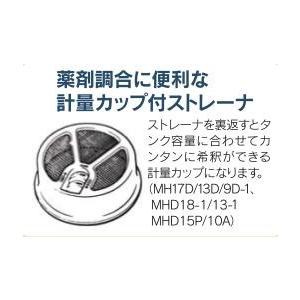 薬剤調合に便利な
計量カップ付ストレーナ

ストレーナを裏返すとタンク容量に合わせてカンタンに希釈ができる計量カップになります。
(MH17D/13D/9D-1、
MHD18-1/13-1
MHD15P/10A)